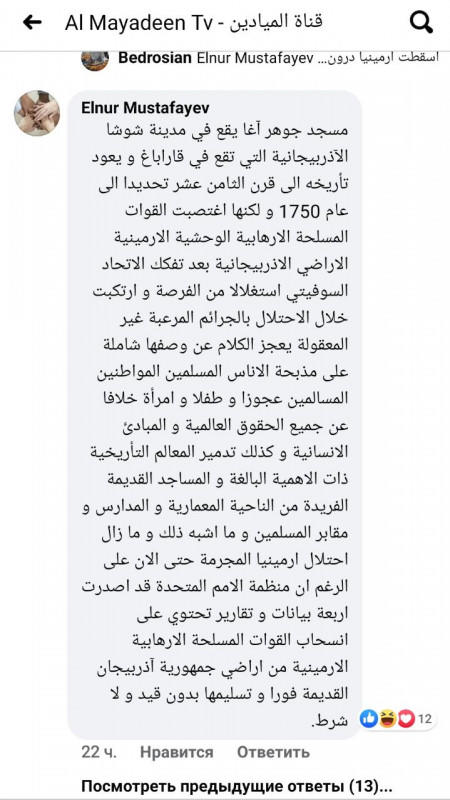 Al Mayadeen Tv - قناة الميادين

Bedrosian Elnur Mustafayev اسقطت ارمينيا درون...

Elnur Mustafayev
مسجد جوهر آغا يقع في مدينة شوشا الآذربيجانية التي تقع في قاراباغ و يعود تأريخه الى قرن الثامن عشر تحديدا الى عام 1750 و لكنها اغتصبت القوات المسلحة الارهابية الوحشية الارمينية الاراضي الاذربيجانية بعد تفكك الاتحاد السوفيتي استغلالا من الفرصة و ارتكبت خلال الاحتلال بالجرائم المرعبة غير المعقولة يعجز الكلام عن وصفها شاملة على مذبحة الاناس المسلمين المواطنين المسالمين عجوزا و طفلا و امرأة خلافا عن جميع الحقوق العالمية و المبادئ الانسانية و كذلك تدمير المعالم التأريخية ذات الاهمية البالغة و المساجد القديمة الفريدة من الناحية المعمارية و المدارس و مقابر المسلمين و ما اشبه ذلك و ما زال احتلال ارمينيا المجرمة حتى الان على الرغم ان منظمة الامم المتحدة قد اصدرت اربعة بيانات و تقارير تحتوي على انسحاب القوات المسلحة الارهابية الارمينية من اراضي جمهورية آذربيجان القديمة فورا و تسليمها بدون قيد و لا شرط.

12

22 ч. Нравится Ответить

Посмотреть предыдущие ответы (13)...